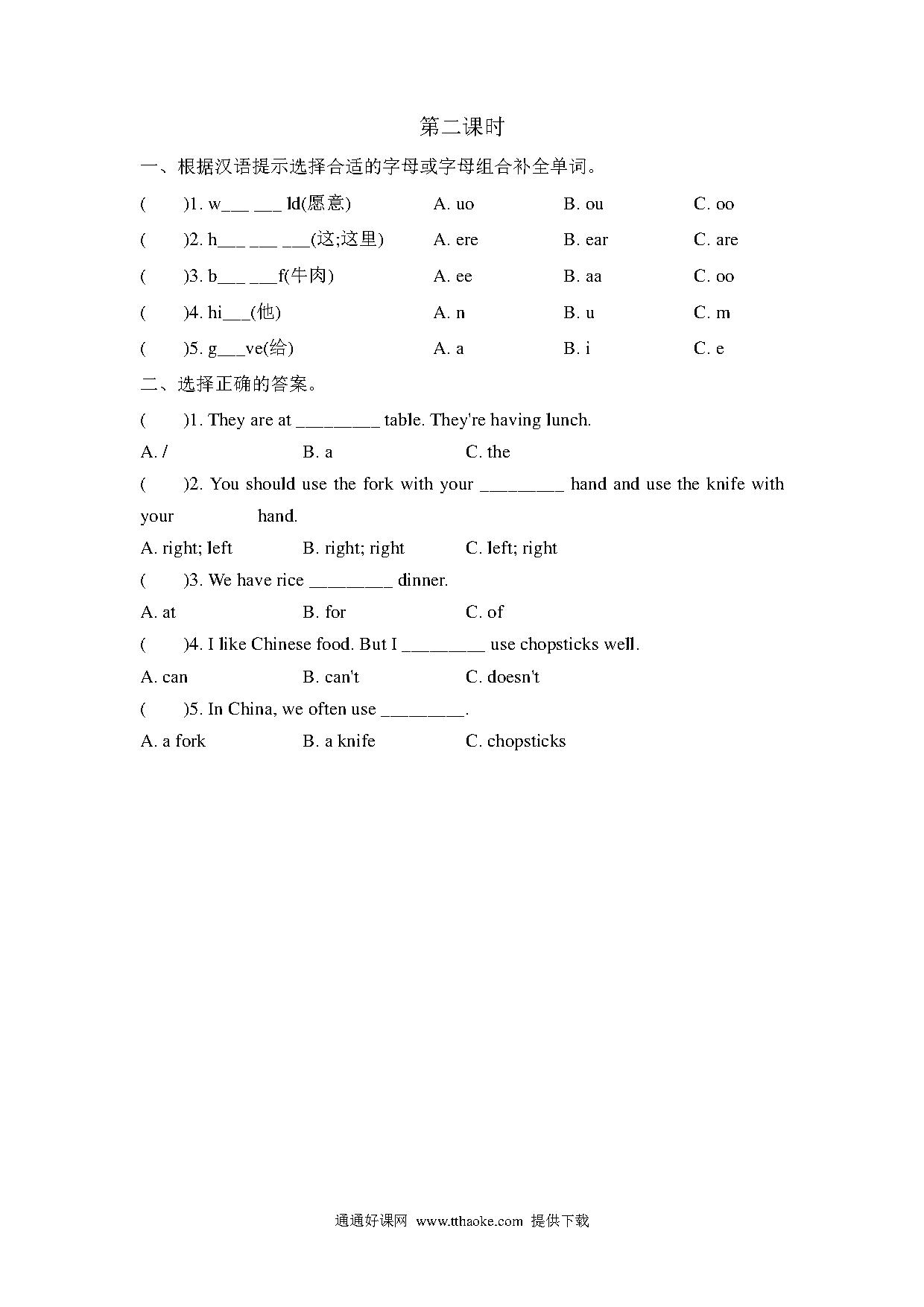 第二课时

一、根据汉语提示选择合适的字母或字母组合补全单词。

(　　)1. w___ ___ ld(愿意)　　A. uo　　B. ou　　C. oo

(　　)2. h___ ___ ___(这;这里)　　A. ere　　B. ear　　C. are

(　　)3. b___ ___f(牛肉)　　A. ee　　B. aa　　C. oo

(　　)4. hi___(他)　　A. n　　B. u　　C. m

(　　)5. g___ve(给)　　A. a　　B. i　　C. e

二、选择正确的答案。

(　　)1. They are at _________ table. They're having lunch.

A. /　　B. a　　C. the

(　　)2. You should use the fork with your _________ hand and use the knife with your 　　　 hand.

A. right; left　　B. right; right　　C. left; right

(　　)3. We have rice _________ dinner.

A. at　　B. for　　C. of

(　　)4. I like Chinese food. But I _________ use chopsticks well.

A. can　　B. can't　　C. doesn't

(　　)5. In China, we often use _________.

A. a fork　　B. a knife　　C. chopsticks

通通好课网 www.tthaoke.com 提供下载